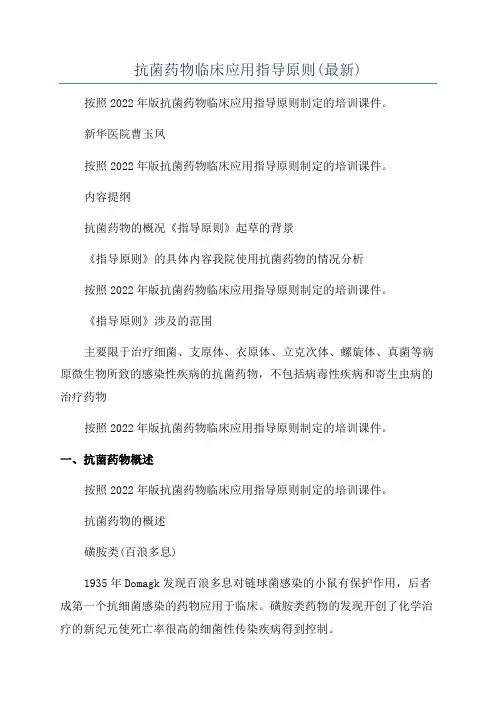 抗菌药物临床应用指导原则(最新)

按照2022年版抗菌药物临床应用指导原则制定的培训课件。

新华医院曹玉凤

按照2022年版抗菌药物临床应用指导原则制定的培训课件。

内容提纲

抗菌药物的概况《指导原则》起草的背景

《指导原则》的具体内容我院使用抗菌药物的情况分析

按照2022年版抗菌药物临床应用指导原则制定的培训课件。

《指导原则》涉及的范围

主要限于治疗细菌、支原体、衣原体、立克次体、螺旋体、真菌等病原微生物所致的感染性疾病的抗菌药物，不包括病毒性疾病和寄生虫病的治疗药物

按照2022年版抗菌药物临床应用指导原则制定的培训课件。

一、抗菌药物概述

按照2022年版抗菌药物临床应用指导原则制定的培训课件。

抗菌药物的概述

磺胺类(百浪多息)

1935年Domagk发现百浪多息对链球菌感染的小鼠有保护作用，后者成第一个抗细菌感染的药物应用于临床。磺胺类药物的发现开创了化学治疗的新纪元使死亡率很高的细菌性传染疾病得到控制。